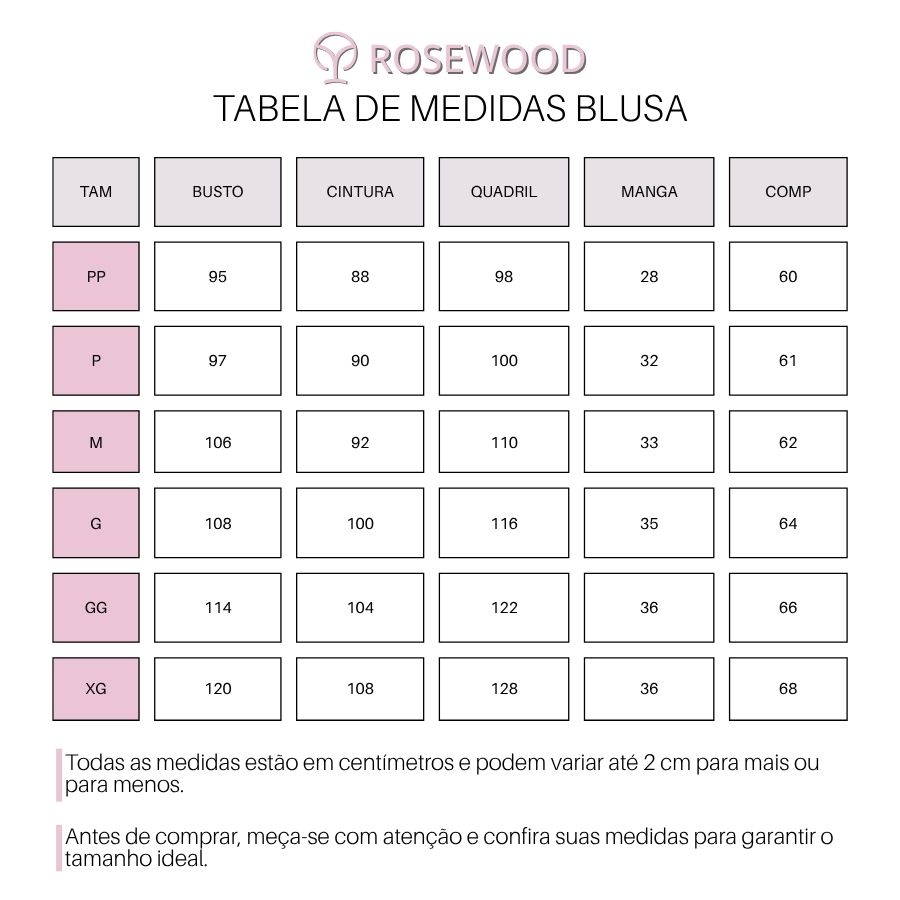 ROSEWOOD

TABELA DE MEDIDAS BLUSA

| TAM | BUSTO | CINTURA | QUADRIL | MANGA | COMP |
|---|---|---|---|---|---|
| PP | 95 | 88 | 98 | 28 | 60 |
| P | 97 | 90 | 100 | 32 | 61 |
| M | 106 | 92 | 110 | 33 | 62 |
| G | 108 | 100 | 116 | 35 | 64 |
| GG | 114 | 104 | 122 | 36 | 66 |
| XG | 120 | 108 | 128 | 36 | 68 |

Todas as medidas estão em centímetros e podem variar até 2 cm para mais ou para menos.

Antes de comprar, meça-se com atenção e confira suas medidas para garantir o tamanho ideal.